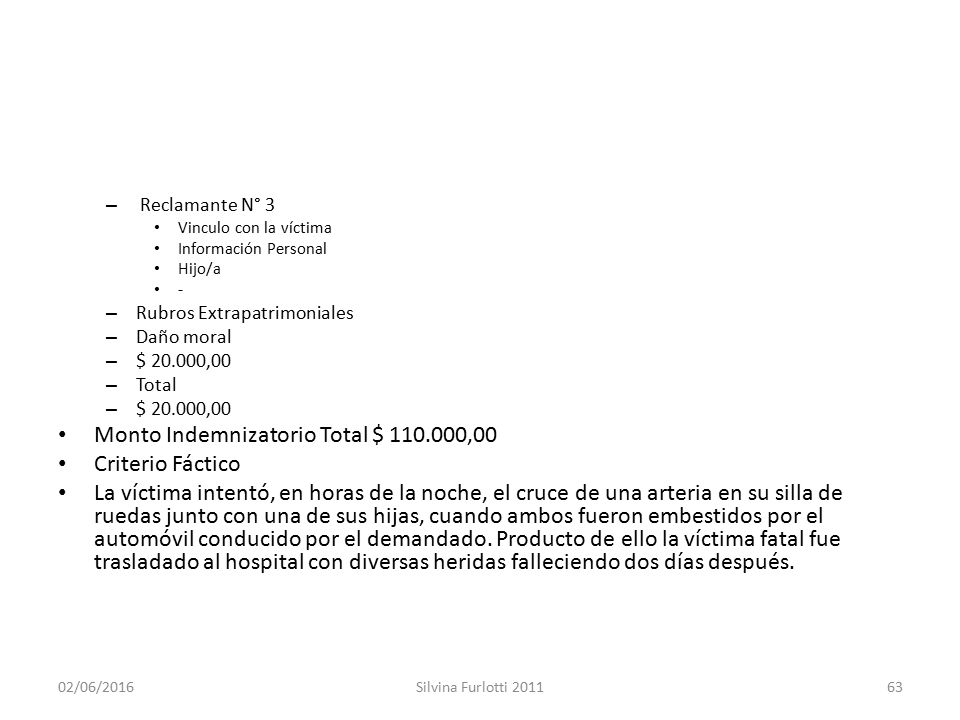 – Reclamante N° 3
• Vinculo con la víctima
• Información Personal
• Hijo/a
• -
– Rubros Extrapatrimoniales
– Daño moral
– $ 20.000,00
– Total
– $ 20.000,00
• Monto Indemnizatorio Total $ 110.000,00
• Criterio Fáctico
• La víctima intentó, en horas de la noche, el cruce de una arteria en su silla de ruedas junto con una de sus hijas, cuando ambos fueron embestidos por el automóvil conducido por el demandado. Producto de ello la víctima fatal fue trasladado al hospital con diversas heridas falleciendo dos días después.

02/06/2016 Silvina Furlotti 2011 63